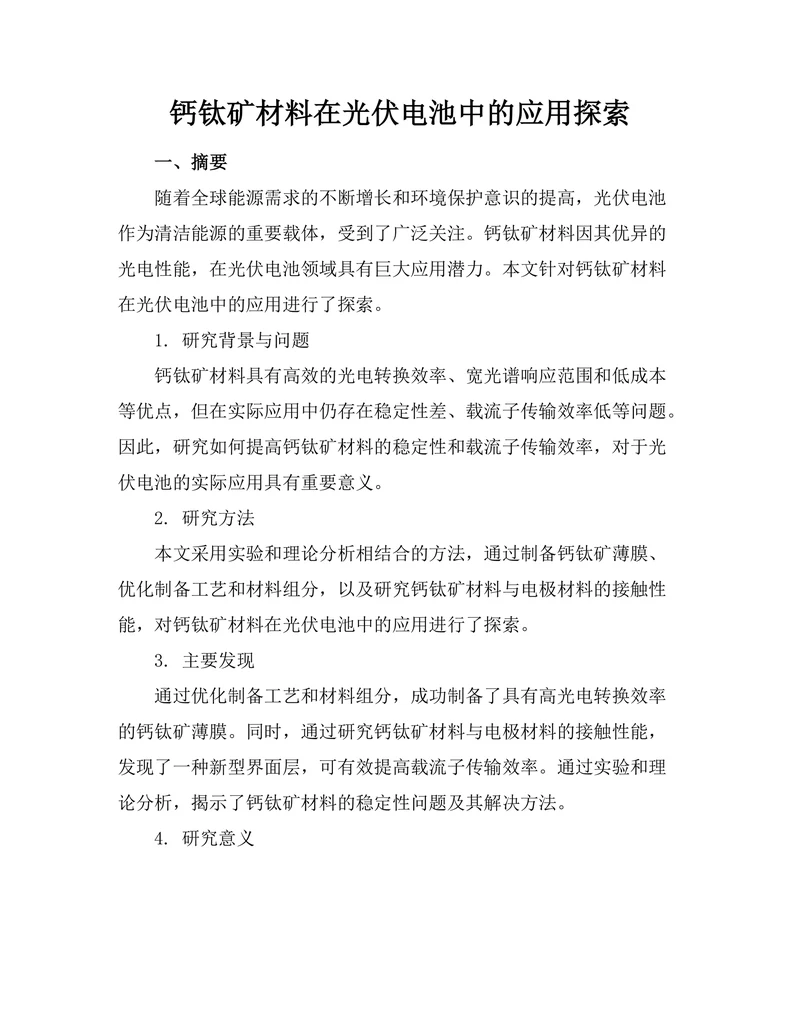 钙钛矿材料在光伏电池中的应用探索

一、摘要

随着全球能源需求的不断增长和环境保护意识的提高，光伏电池作为清洁能源的重要载体，受到了广泛关注。钙钛矿材料因其优异的光电性能，在光伏电池领域具有巨大应用潜力。本文针对钙钛矿材料在光伏电池中的应用进行了探索。

1. 研究背景与问题

钙钛矿材料具有高效的光电转换效率、宽光谱响应范围和低成本等优点，但在实际应用中仍存在稳定性差、载流子传输效率低等问题。因此，研究如何提高钙钛矿材料的稳定性和载流子传输效率，对于光伏电池的实际应用具有重要意义。

2. 研究方法

本文采用实验和理论分析相结合的方法，通过制备钙钛矿薄膜、优化制备工艺和材料组分，以及研究钙钛矿材料与电极材料的接触性能，对钙钛矿材料在光伏电池中的应用进行了探索。

3. 主要发现

通过优化制备工艺和材料组分，成功制备了具有高光电转换效率的钙钛矿薄膜。同时，通过研究钙钛矿材料与电极材料的接触性能，发现了一种新型界面层，可有效提高载流子传输效率。通过实验和理论分析，揭示了钙钛矿材料的稳定性问题及其解决方法。

4. 研究意义